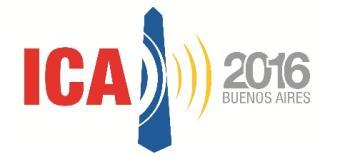 ICA

2016
BUENOS AIRES